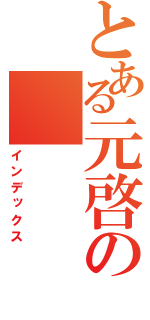 とある元啓の
インデックス